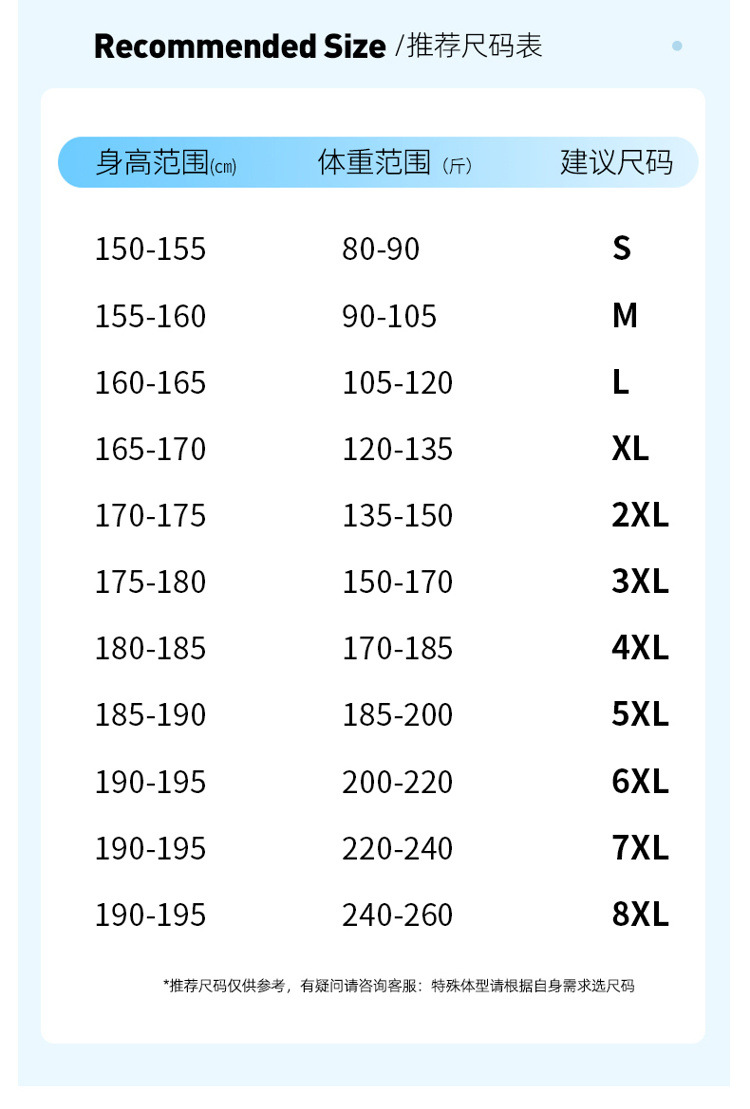 Recommended Size /推荐尺码表

| 身高范围(cm) | 体重范围（斤） | 建议尺码 |
|---|---|---|
| 150-155 | 80-90 | S |
| 155-160 | 90-105 | M |
| 160-165 | 105-120 | L |
| 165-170 | 120-135 | XL |
| 170-175 | 135-150 | 2XL |
| 175-180 | 150-170 | 3XL |
| 180-185 | 170-185 | 4XL |
| 185-190 | 185-200 | 5XL |
| 190-195 | 200-220 | 6XL |
| 190-195 | 220-240 | 7XL |
| 190-195 | 240-260 | 8XL |

*推荐尺码仅供参考，有疑问请咨询客服：特殊体型请根据自身需求选尺码